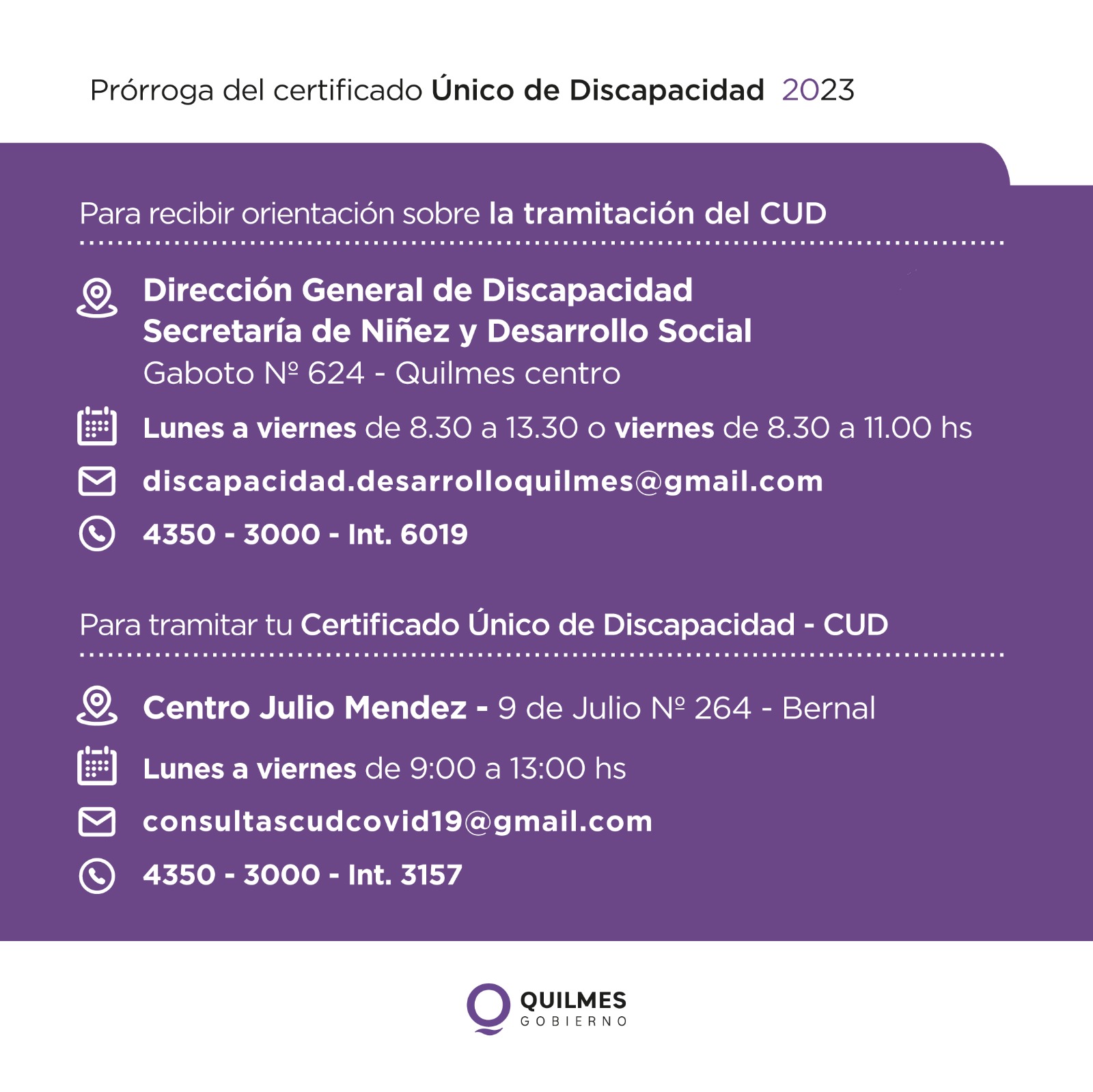 Prórroga del certificado Único de Discapacidad 2023

Para recibir orientación sobre la tramitación del CUD

Dirección General de Discapacidad
Secretaría de Niñez y Desarrollo Social
Gaboto Nº 624 - Quilmes centro

Lunes a viernes de 8.30 a 13.30 o viernes de 8.30 a 11.00 hs

discapacidad.desarrolloquilmes@gmail.com

4350 - 3000 - Int. 6019

Para tramitar tu Certificado Único de Discapacidad - CUD

Centro Julio Mendez - 9 de Julio Nº 264 - Bernal

Lunes a viernes de 9:00 a 13:00 hs

consultascudcovid19@gmail.com

4350 - 3000 - Int. 3157

QUILMES
GOBIERNO